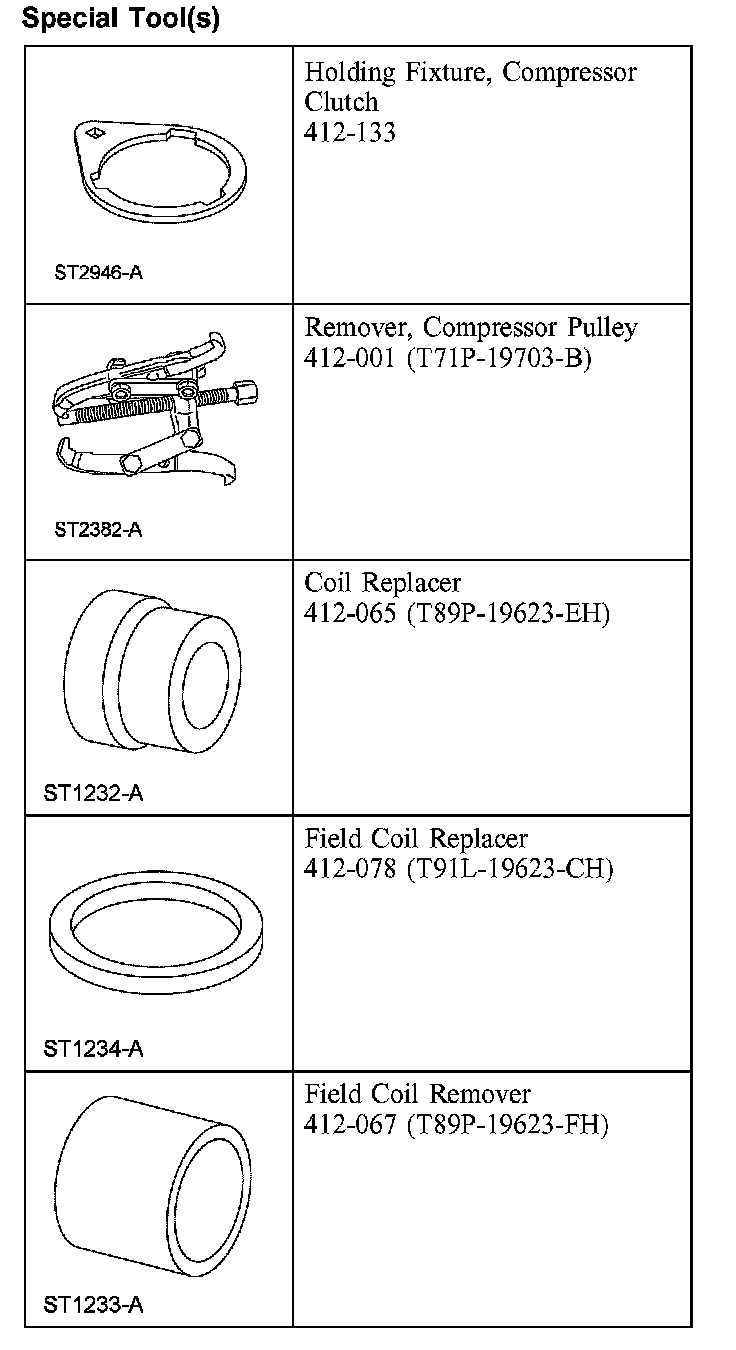 Special Tool(s)

| | |
|---|---|
| ST2946-A | Holding Fixture, Compressor Clutch 412-133 |
| ST2382-A | Remover, Compressor Pulley 412-001 (T71P-19703-B) |
| ST1232-A | Coil Replacer 412-065 (T89P-19623-EH) |
| ST1234-A | Field Coil Replacer 412-078 (T91L-19623-CH) |
| ST1233-A | Field Coil Remover 412-067 (T89P-19623-FH) |